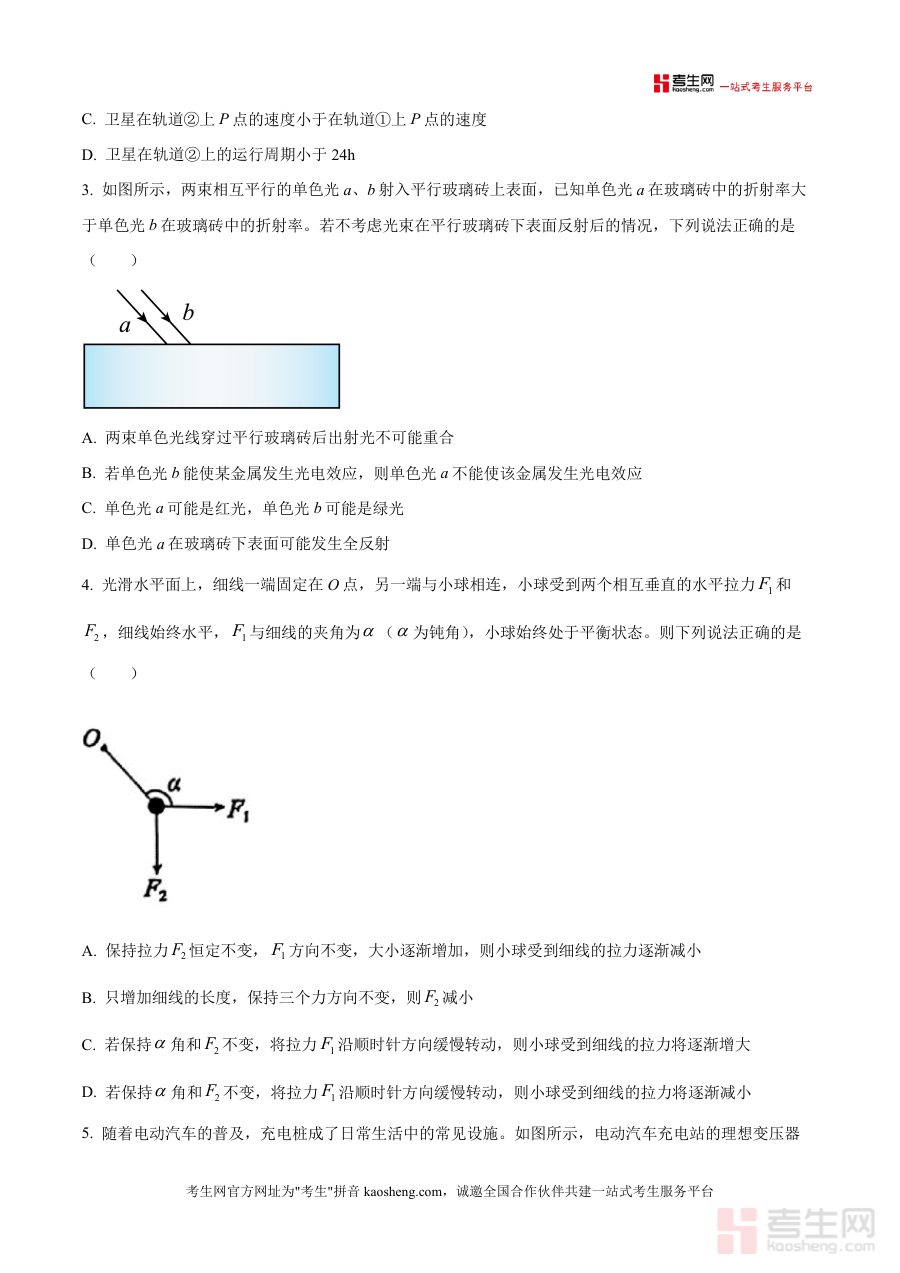 考生网 kaosheng.com 一站式考生服务平台

C. 卫星在轨道②上 $P$ 点的速度小于在轨道①上 $P$ 点的速度

D. 卫星在轨道②上的运行周期小于 24h

3. 如图所示，两束相互平行的单色光 $a$、$b$ 射入平行玻璃砖上表面，已知单色光 $a$ 在玻璃砖中的折射率大于单色光 $b$ 在玻璃砖中的折射率。若不考虑光束在平行玻璃砖下表面反射后的情况，下列说法正确的是（　　）

$a$ $b$

A. 两束单色光线穿过平行玻璃砖后出射光不可能重合

B. 若单色光 $b$ 能使某金属发生光电效应，则单色光 $a$ 不能使该金属发生光电效应

C. 单色光 $a$ 可能是红光，单色光 $b$ 可能是绿光

D. 单色光 $a$ 在玻璃砖下表面可能发生全反射

4. 光滑水平面上，细线一端固定在 $O$ 点，另一端与小球相连，小球受到两个相互垂直的水平拉力 $F_1$ 和 $F_2$，细线始终水平，$F_1$ 与细线的夹角为 $\alpha$（$\alpha$ 为钝角），小球始终处于平衡状态。则下列说法正确的是（　　）

$O$ $\alpha$ $F_1$ $F_2$

A. 保持拉力 $F_2$ 恒定不变，$F_1$ 方向不变，大小逐渐增加，则小球受到细线的拉力逐渐减小

B. 只增加细线的长度，保持三个力方向不变，则 $F_2$ 减小

C. 若保持 $\alpha$ 角和 $F_2$ 不变，将拉力 $F_1$ 沿顺时针方向缓慢转动，则小球受到细线的拉力将逐渐增大

D. 若保持 $\alpha$ 角和 $F_2$ 不变，将拉力 $F_1$ 沿顺时针方向缓慢转动，则小球受到细线的拉力将逐渐减小

5. 随着电动汽车的普及，充电桩成了日常生活中的常见设施。如图所示，电动汽车充电站的理想变压器

考生网官方网址为"考生"拼音 kaosheng.com，诚邀全国合作伙伴共建一站式考生服务平台

考生网 kaosheng.com